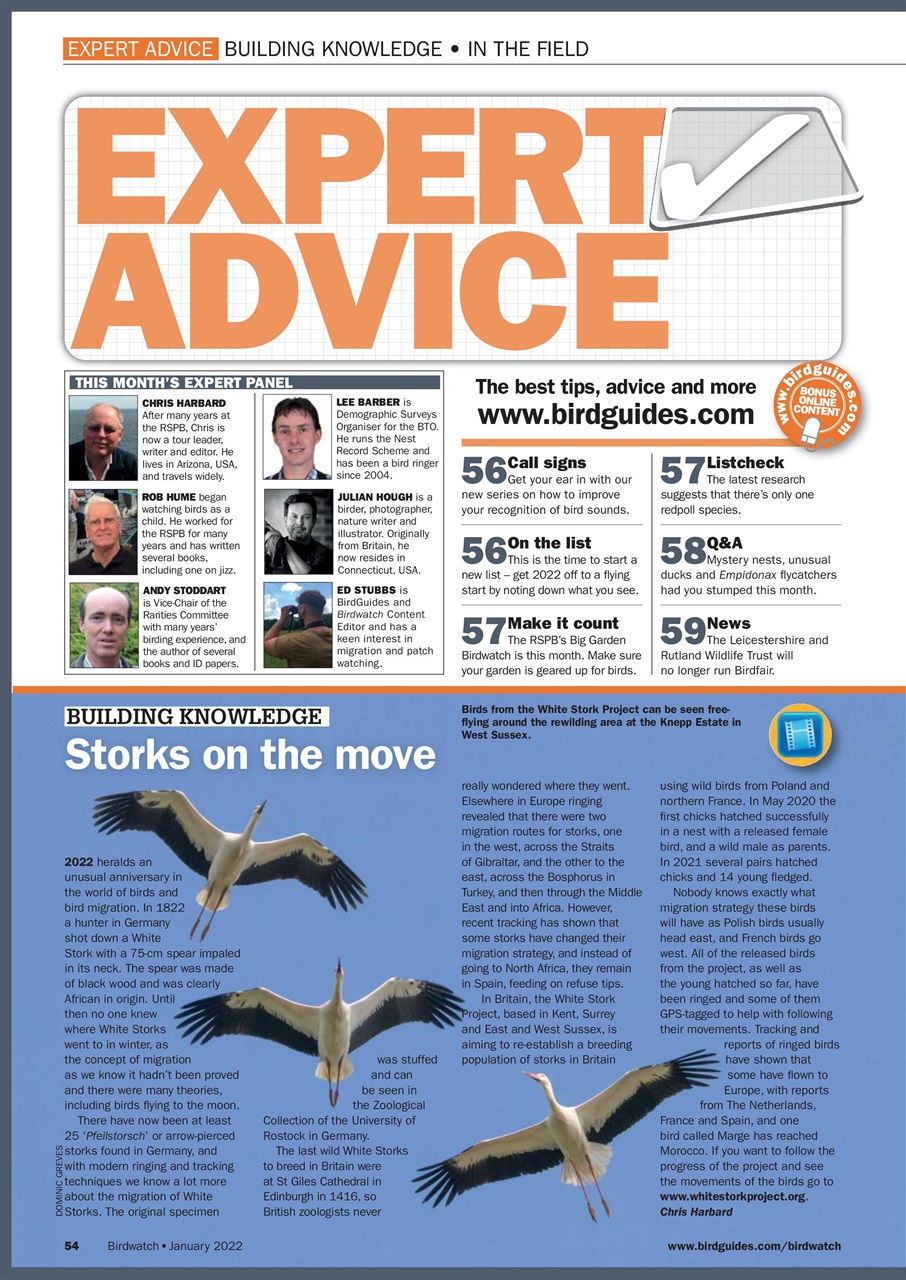 EXPERT ADVICE BUILDING KNOWLEDGE • IN THE FIELD

EXPERT ADVICE

THIS MONTH'S EXPERT PANEL

CHRIS HARBARD After many years at the RSPB, Chris is now a tour leader, writer and editor. He lives in Arizona, USA, and travels widely.

ROB HUME began watching birds as a child. He worked for the RSPB for many years and has written several books, including one on jizz.

ANDY STODDART is Vice-Chair of the Rarities Committee with many years' birding experience, and the author of several books and ID papers.

LEE BARBER is Demographic Surveys Organiser for the BTO. He runs the Nest Record Scheme and has been a bird ringer since 2004.

JULIAN HOUGH is a birder, photographer, nature writer and illustrator. Originally from Britain, he now resides in Connecticut, USA.

ED STUBBS is BirdGuides and Birdwatch Content Editor and has a keen interest in migration and patch watching.

The best tips, advice and more www.birdguides.com

www.birdguides.com BONUS ONLINE CONTENT

56 Call signs Get your ear in with our new series on how to improve your recognition of bird sounds.

56 On the list This is the time to start a new list – get 2022 off to a flying start by noting down what you see.

57 Make it count The RSPB's Big Garden Birdwatch is this month. Make sure your garden is geared up for birds.

57 Listcheck The latest research suggests that there's only one redpoll species.

58 Q&A Mystery nests, unusual ducks and Empidonax flycatchers had you stumped this month.

59 News The Leicestershire and Rutland Wildlife Trust will no longer run Birdfair.

BUILDING KNOWLEDGE

Storks on the move

Birds from the White Stork Project can be seen free-flying around the rewilding area at the Knepp Estate in West Sussex.

2022 heralds an unusual anniversary in the world of birds and bird migration. In 1822 a hunter in Germany shot down a White Stork with a 75-cm spear impaled in its neck. The spear was made of black wood and was clearly African in origin. Until then no one knew where White Storks went to in winter, as the concept of migration as we know it hadn't been proved and there were many theories, including birds flying to the moon.

There have now been at least 25 'Pfeilstorsch' or arrow-pierced storks found in Germany, and with modern ringing and tracking techniques we know a lot more about the migration of White Storks. The original specimen was stuffed and can be seen in the Zoological Collection of the University of Rostock in Germany.

The last wild White Storks to breed in Britain were at St Giles Cathedral in Edinburgh in 1416, so British zoologists never really wondered where they went. Elsewhere in Europe ringing revealed that there were two migration routes for storks, one in the west, across the Straits of Gibraltar, and the other to the east, across the Bosphorus in Turkey, and then through the Middle East and into Africa. However, recent tracking has shown that some storks have changed their migration strategy, and instead of going to North Africa, they remain in Spain, feeding on refuse tips.

In Britain, the White Stork Project, based in Kent, Surrey and East and West Sussex, is aiming to re-establish a breeding population of storks in Britain using wild birds from Poland and northern France. In May 2020 the first chicks hatched successfully in a nest with a released female bird, and a wild male as parents. In 2021 several pairs hatched chicks and 14 young fledged.

Nobody knows exactly what migration strategy these birds will have as Polish birds usually head east, and French birds go west. All of the released birds from the project, as well as the young hatched so far, have been ringed and some of them GPS-tagged to help with following their movements. Tracking and reports of ringed birds have shown that some have flown to Europe, with reports from The Netherlands, France and Spain, and one bird called Marge has reached Morocco. If you want to follow the progress of the project and see the movements of the birds go to www.whitestorkproject.org.
Chris Harbard

DOMINIC GREVES

54 Birdwatch • January 2022 www.birdguides.com/birdwatch